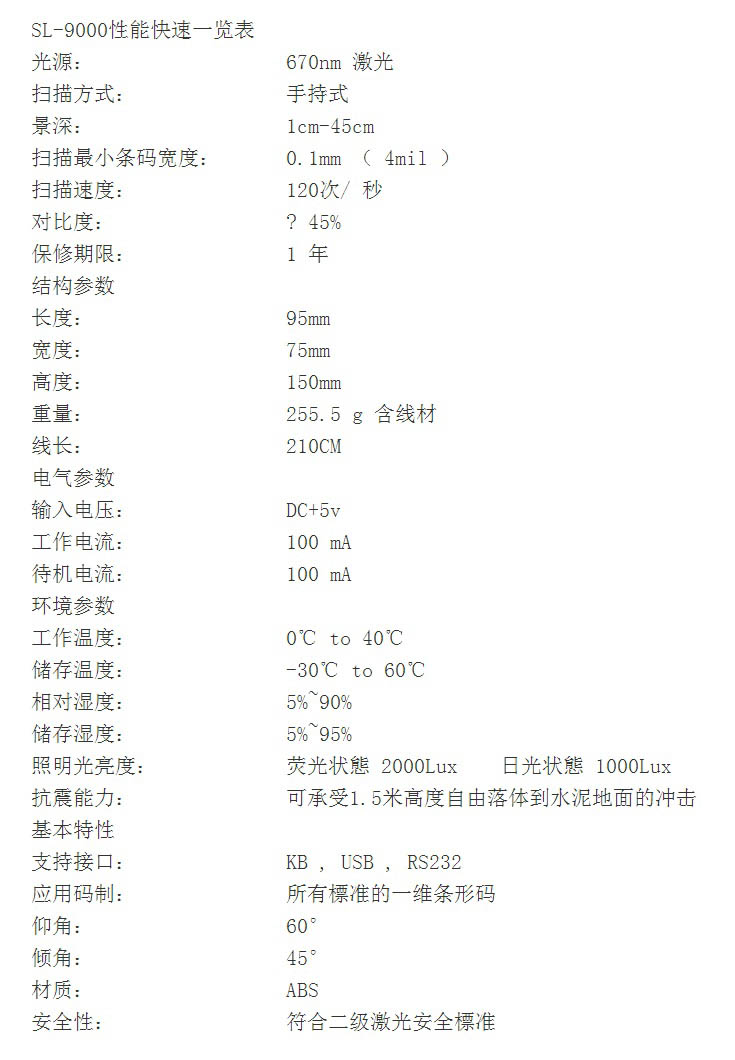 SL-9000性能快速一览表
光源： 670nm 激光
扫描方式： 手持式
景深： 1cm-45cm
扫描最小条码宽度： 0.1mm （ 4mil ）
扫描速度： 120次/ 秒
对比度： ? 45%
保修期限： 1 年
结构参数
长度： 95mm
宽度： 75mm
高度： 150mm
重量： 255.5 g 含线材
线长： 210CM
电气参数
输入电压： DC+5v
工作电流： 100 mA
待机电流： 100 mA
环境参数
工作温度： 0℃ to 40℃
储存温度： -30℃ to 60℃
相对湿度： 5%~90%
储存湿度： 5%~95%
照明光亮度： 荧光状態 2000Lux 日光状態 1000Lux
抗震能力： 可承受1.5米高度自由落体到水泥地面的冲击
基本特性
支持接口： KB , USB , RS232
应用码制： 所有標准的一维条形码
仰角： 60°
倾角： 45°
材质： ABS
安全性： 符合二级激光安全標准